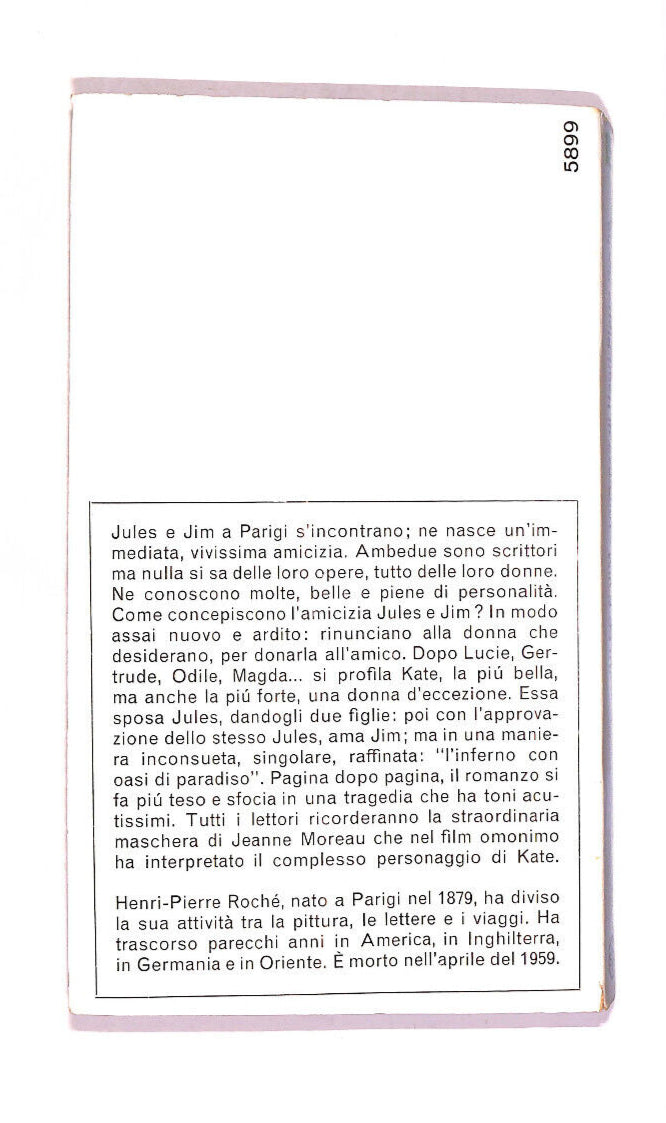 5899

Jules e Jim a Parigi s'incontrano; ne nasce un'immediata, vivissima amicizia. Ambedue sono scrittori ma nulla si sa delle loro opere, tutto delle loro donne. Ne conoscono molte, belle e piene di personalità. Come concepiscono l'amicizia Jules e Jim? In modo assai nuovo e ardito: rinunciano alla donna che desiderano, per donarla all'amico. Dopo Lucie, Gertrude, Odile, Magda... si profila Kate, la piú bella, ma anche la piú forte, una donna d'eccezione. Essa sposa Jules, dandogli due figlie: poi con l'approvazione dello stesso Jules, ama Jim; ma in una maniera inconsueta, singolare, raffinata: "l'inferno con oasi di paradiso". Pagina dopo pagina, il romanzo si fa piú teso e sfocia in una tragedia che ha toni acutissimi. Tutti i lettori ricorderanno la straordinaria maschera di Jeanne Moreau che nel film omonimo ha interpretato il complesso personaggio di Kate.

Henri-Pierre Roché, nato a Parigi nel 1879, ha diviso la sua attività tra la pittura, le lettere e i viaggi. Ha trascorso parecchi anni in America, in Inghilterra, in Germania e in Oriente. È morto nell'aprile del 1959.